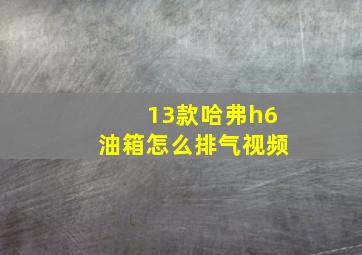 13款哈弗h6
油箱怎么排气视频